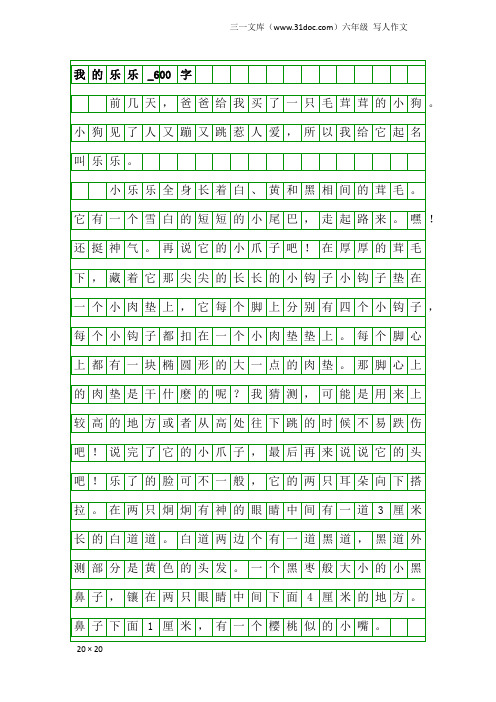 三一文库（www.31doc.com）六年级 写人作文

我的乐乐_600字

前几天，爸爸给我买了一只毛茸茸的小狗。小狗见了人又蹦又跳惹人爱，所以我给它起名叫乐乐。

小乐乐全身长着白、黄和黑相间的茸毛。它有一个雪白的短短的小尾巴，走起路来。嘿！还挺神气。再说它的小爪子吧！在厚厚的茸毛下，藏着它那尖尖的长长的小钩子小钩子垫在一个小肉垫上，它每个脚上分别有四个小钩子，每个小钩子都扣在一个小肉垫垫上。每个脚心上都有一块椭圆形的大一点的肉垫。那脚心上的肉垫是干什麽的呢？我猜测，可能是用来上较高的地方或者从高处往下跳的时候不易跌伤吧！说完了它的小爪子，最后再来说说它的头吧！乐了的脸可不一般，它的两只耳朵向下搭拉。在两只炯炯有神的眼睛中间有一道3厘米长的白道道。白道两边个有一道黑道，黑道外测部分是黄色的头发。一个黑枣般大小的小黑鼻子，镶在两只眼睛中间下面4厘米的地方。鼻子下面1厘米，有一个樱桃似的小嘴。

20×20